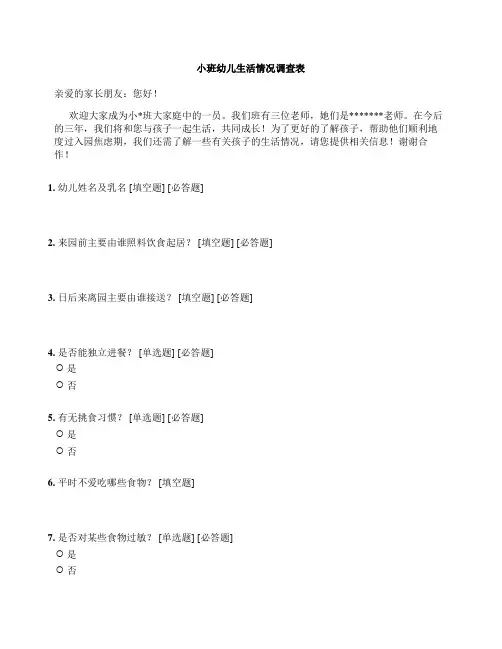 小班幼儿生活情况调查表

亲爱的家长朋友：您好！

欢迎大家成为小*班大家庭中的一员。我们班有三位老师，她们是*******老师。在今后的三年，我们将和您与孩子一起生活，共同成长！为了更好的了解孩子，帮助他们顺利地度过入园焦虑期，我们还需了解一些有关孩子的生活情况，请您提供相关信息！谢谢合作！

1. 幼儿姓名及乳名 [填空题] [必答题]

2. 来园前主要由谁照料饮食起居？ [填空题] [必答题]

3. 日后来离园主要由谁接送？ [填空题] [必答题]

4. 是否能独立进餐？ [单选题] [必答题]
○ 是
○ 否

5. 有无挑食习惯？ [单选题] [必答题]
○ 是
○ 否

6. 平时不爱吃哪些食物？ [填空题]

7. 是否对某些食物过敏？ [单选题] [必答题]
○ 是
○ 否